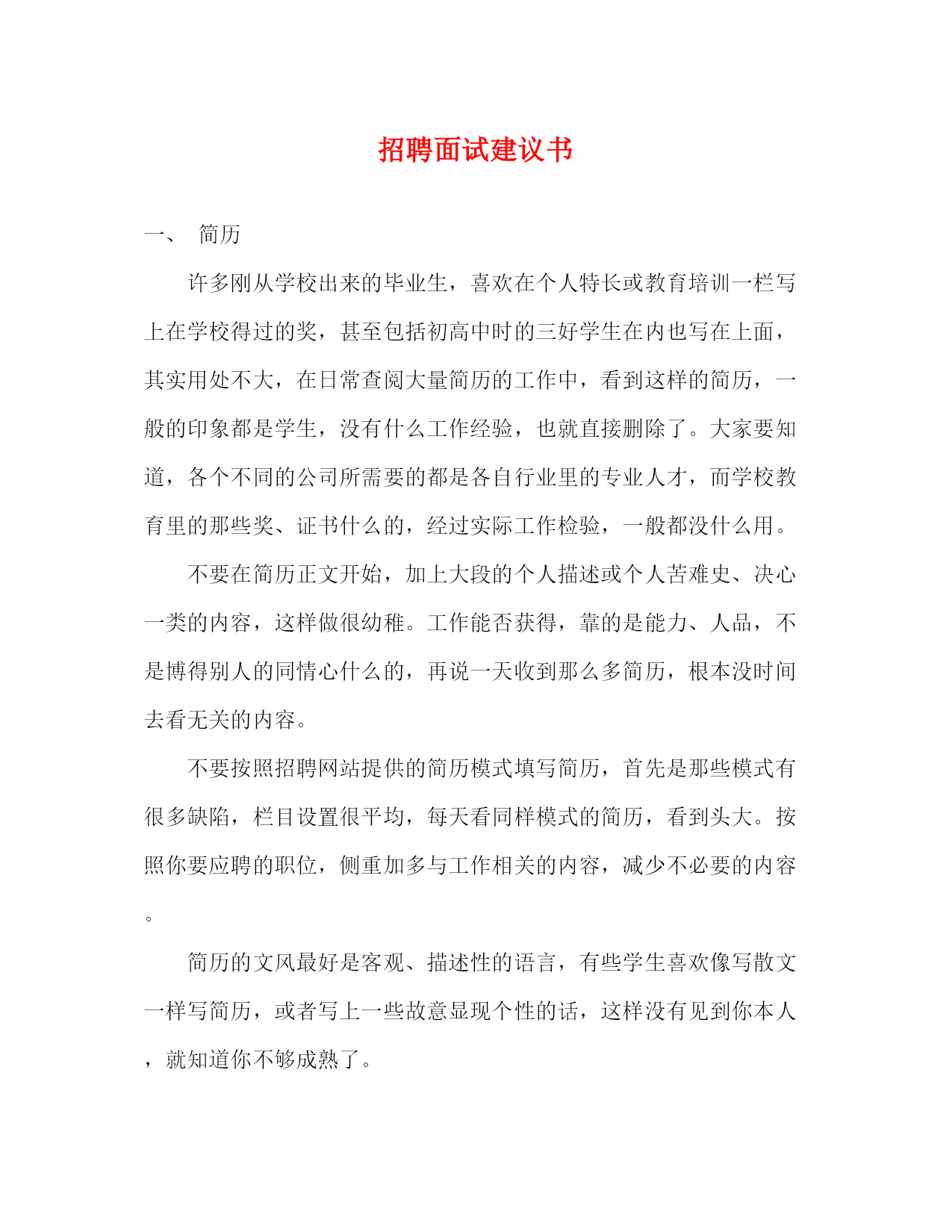 招聘面试建议书

一、 简历

许多刚从学校出来的毕业生，喜欢在个人特长或教育培训一栏写上在学校得过的奖，甚至包括初高中时的三好学生在内也写在上面，其实用处不大，在日常查阅大量简历的工作中，看到这样的简历，一般的印象都是学生，没有什么工作经验，也就直接删除了。大家要知道，各个不同的公司所需要的都是各自行业里的专业人才，而学校教育里的那些奖、证书什么的，经过实际工作检验，一般都没什么用。

不要在简历正文开始，加上大段的个人描述或个人苦难史、决心一类的内容，这样做很幼稚。工作能否获得，靠的是能力、人品，不是博得别人的同情心什么的，再说一天收到那么多简历，根本没时间去看无关的内容。

不要按照招聘网站提供的简历模式填写简历，首先是那些模式有很多缺陷，栏目设置很平均，每天看同样模式的简历，看到头大。按照你要应聘的职位，侧重加多与工作相关的内容，减少不必要的内容。

简历的文风最好是客观、描述性的语言，有些学生喜欢像写散文一样写简历，或者写上一些故意显现个性的话，这样没有见到你本人，就知道你不够成熟了。